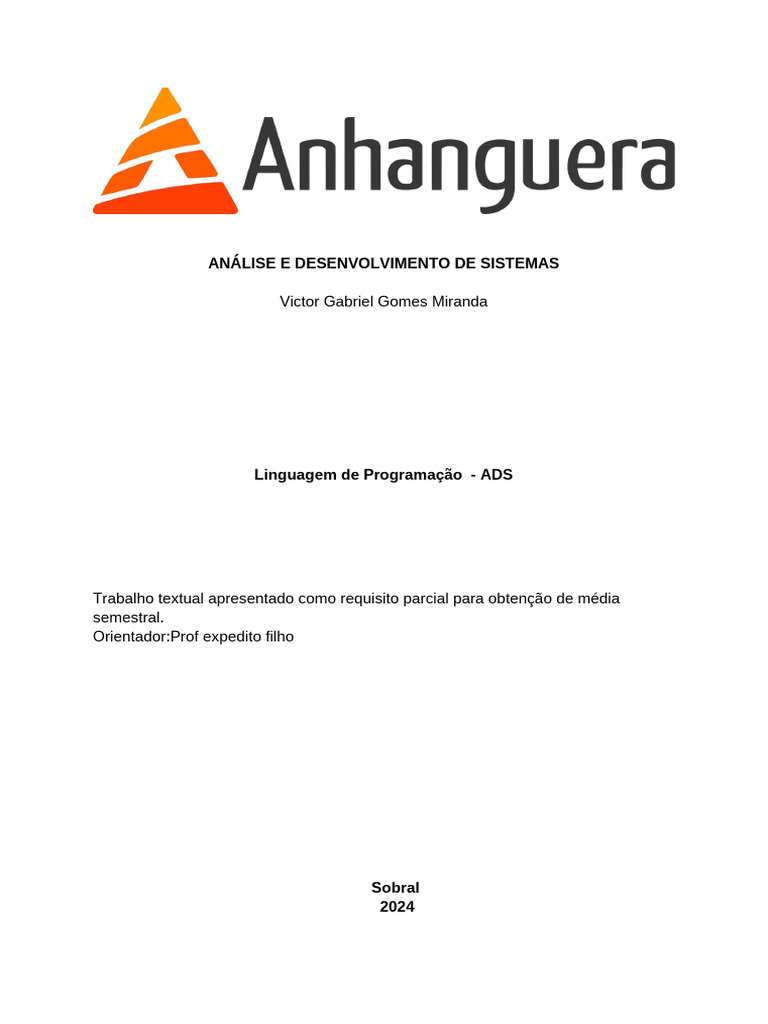 Anhanguera

ANÁLISE E DESENVOLVIMENTO DE SISTEMAS

Victor Gabriel Gomes Miranda

Linguagem de Programação - ADS

Trabalho textual apresentado como requisito parcial para obtenção de média semestral.
Orientador:Prof expedito filho

Sobral
2024